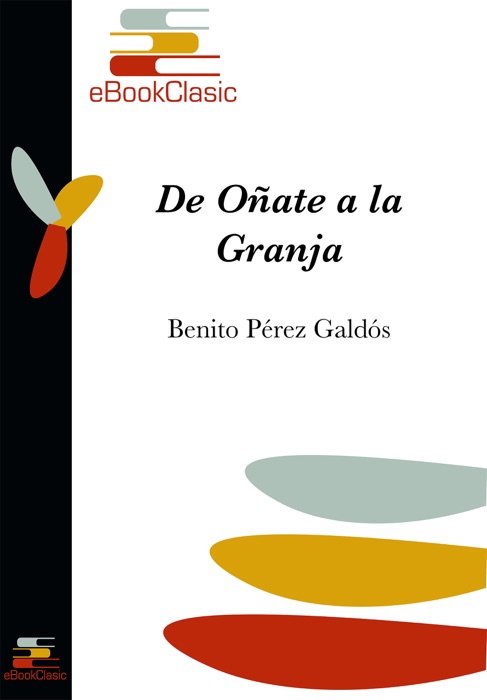 eBookClasic

De Oñate a la Granja

Benito Pérez Galdós

eBookClasic